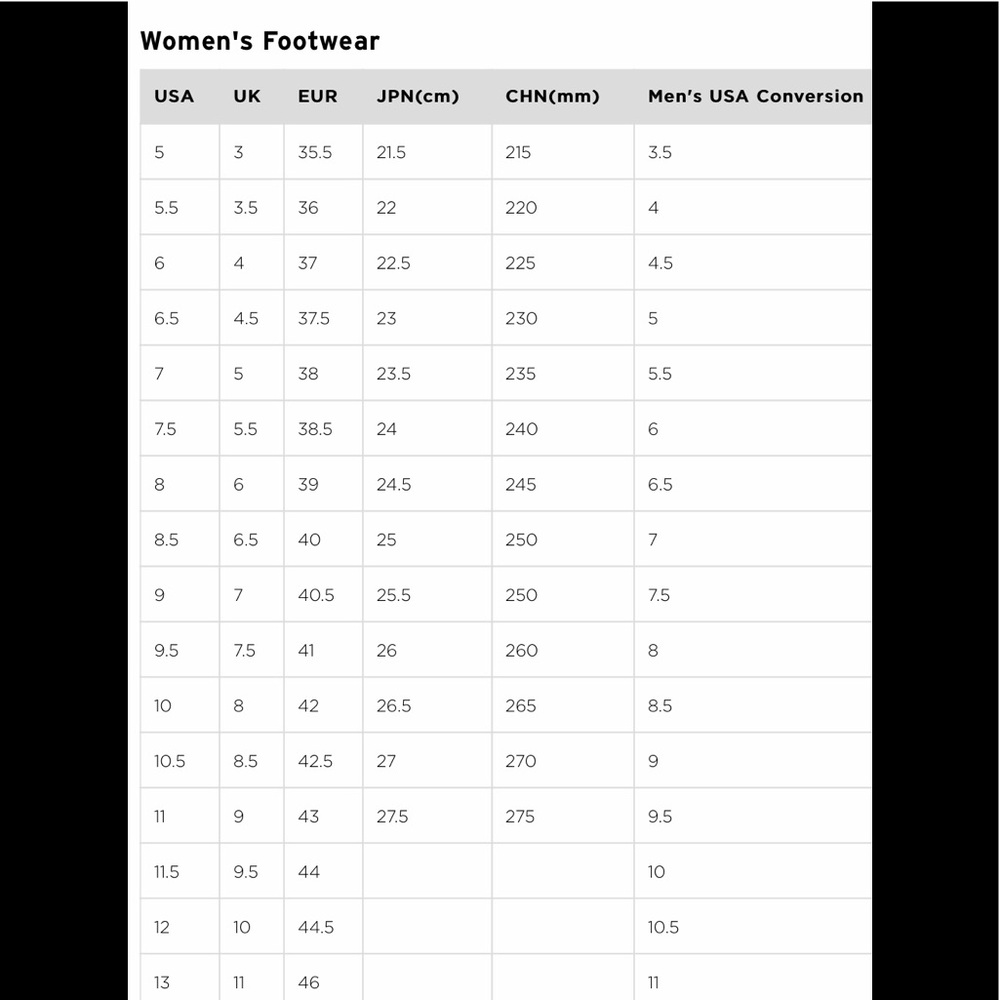 Women's Footwear

| USA | UK | EUR | JPN(cm) | CHN(mm) | Men's USA Conversion |
|---|---|---|---|---|---|
| 5 | 3 | 35.5 | 21.5 | 215 | 3.5 |
| 5.5 | 3.5 | 36 | 22 | 220 | 4 |
| 6 | 4 | 37 | 22.5 | 225 | 4.5 |
| 6.5 | 4.5 | 37.5 | 23 | 230 | 5 |
| 7 | 5 | 38 | 23.5 | 235 | 5.5 |
| 7.5 | 5.5 | 38.5 | 24 | 240 | 6 |
| 8 | 6 | 39 | 24.5 | 245 | 6.5 |
| 8.5 | 6.5 | 40 | 25 | 250 | 7 |
| 9 | 7 | 40.5 | 25.5 | 250 | 7.5 |
| 9.5 | 7.5 | 41 | 26 | 260 | 8 |
| 10 | 8 | 42 | 26.5 | 265 | 8.5 |
| 10.5 | 8.5 | 42.5 | 27 | 270 | 9 |
| 11 | 9 | 43 | 27.5 | 275 | 9.5 |
| 11.5 | 9.5 | 44 | | | 10 |
| 12 | 10 | 44.5 | | | 10.5 |
| 13 | 11 | 46 | | | 11 |